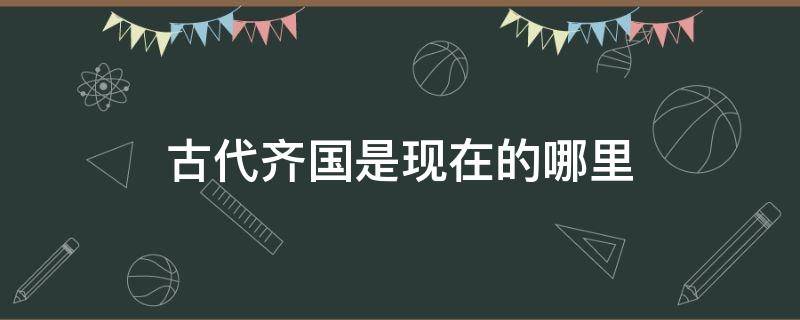 古代齐国是现在的哪里